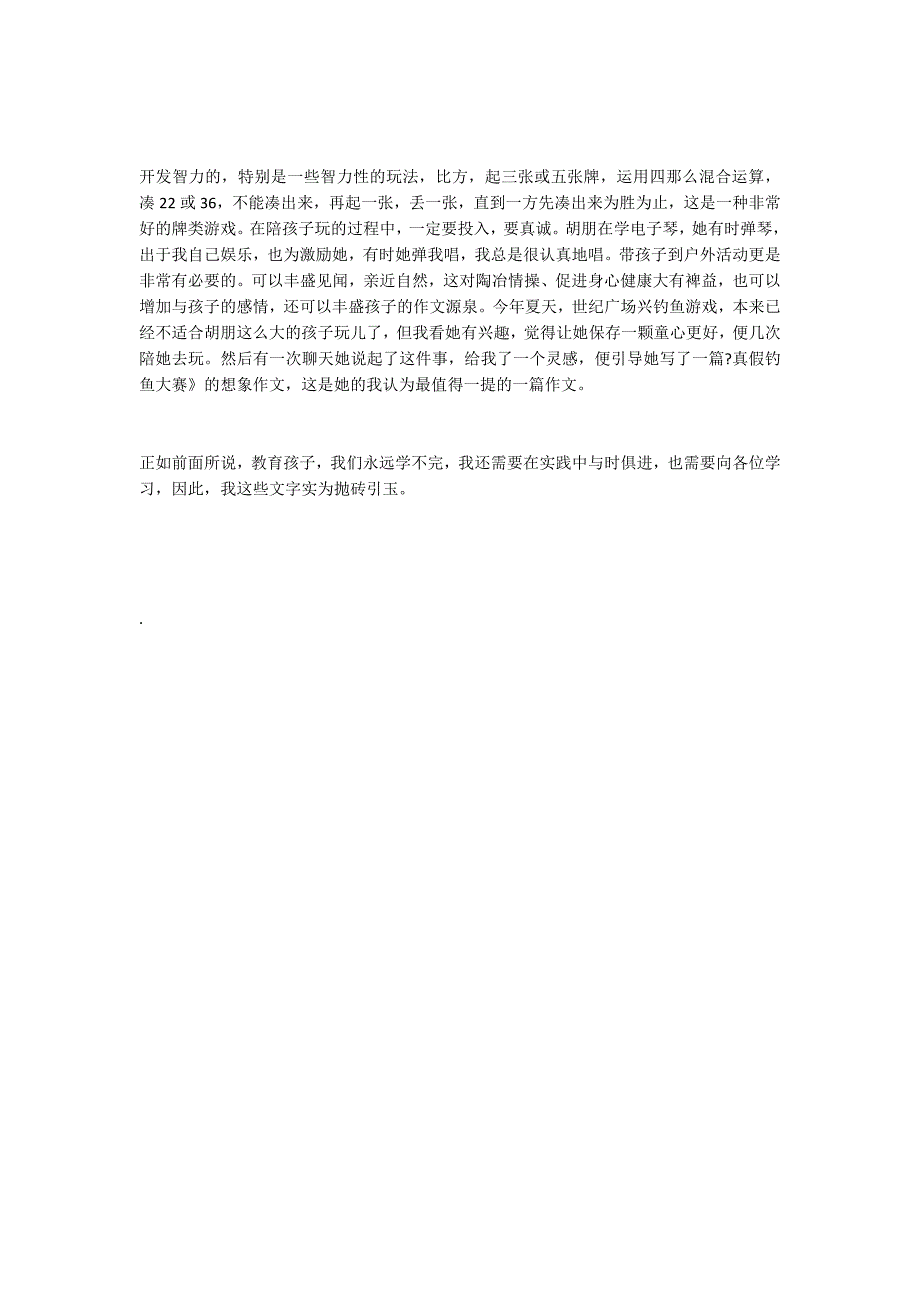 开发智力的，特别是一些智力性的玩法，比方，起三张或五张牌，运用四那么混合运算，凑 22 或 36，不能凑出来，再起一张，丢一张，直到一方先凑出来为胜为止，这是一种非常好的牌类游戏。在陪孩子玩的过程中，一定要投入，要真诚。胡朋在学电子琴，她有时弹琴，出于我自己娱乐，也为激励她，有时她弹我唱，我总是很认真地唱。带孩子到户外活动更是非常有必要的。可以丰盛见闻，亲近自然，这对陶冶情操、促进身心健康大有裨益，也可以增加与孩子的感情，还可以丰盛孩子的作文源泉。今年夏天，世纪广场兴钓鱼游戏，本来已经不适合胡朋这么大的孩子玩儿了，但我看她有兴趣，觉得让她保存一颗童心更好，便几次陪她去玩。然后有一次聊天她说起了这件事，给我了一个灵感，便引导她写了一篇?真假钓鱼大赛》的想象作文，这是她的我认为最值得一提的一篇作文。

正如前面所说，教育孩子，我们永远学不完，我还需要在实践中与时俱进，也需要向各位学习，因此，我这些文字实为抛砖引玉。

.